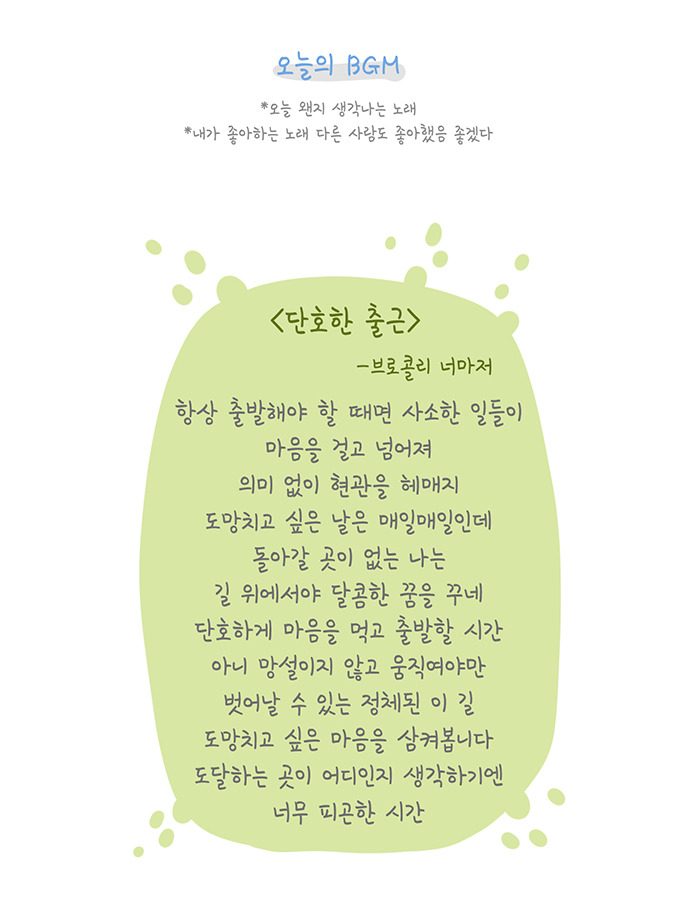 오늘의 BGM

*오늘 왠지 생각나는 노래
*내가 좋아하는 노래 다른 사람도 좋아했음 좋겠다

<단호한 출근>

-브로콜리 너마저

항상 출발해야 할 때면 사소한 일들이
마음을 걸고 넘어져
의미 없이 현관을 헤매지
도망치고 싶은 날은 매일매일인데
돌아갈 곳이 없는 나는
길 위에서야 달콤한 꿈을 꾸네
단호하게 마음을 먹고 출발할 시간
아니 망설이지 않고 움직여야만
벗어날 수 있는 정체된 이 길
도망치고 싶은 마음을 삼켜봅니다
도달하는 곳이 어디인지 생각하기엔
너무 피곤한 시간